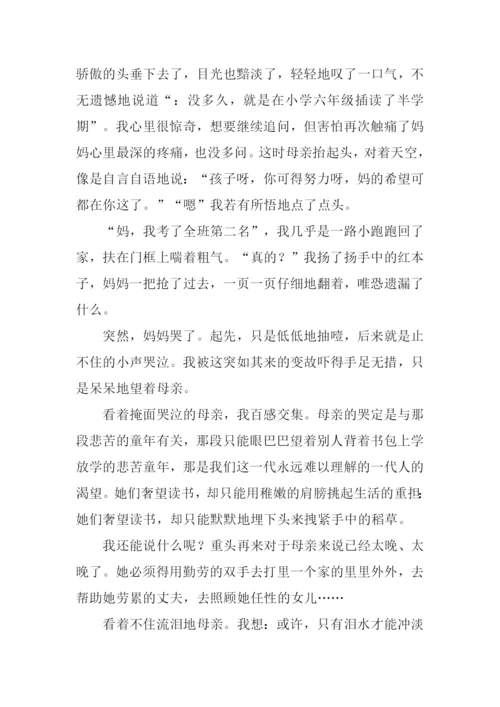 骄傲的头垂下去了，目光也黯淡了，轻轻地叹了一口气，不无遗憾地说道“：没多久，就是在小学六年级插读了半学期”。我心里很惊奇，想要继续追问，但害怕再次触痛了妈妈心里最深的疼痛，也没多问。这时母亲抬起头，对着天空，像是自言自语地说：“孩子呀，你可得努力呀，妈的希望可都在你这了。”“嗯”我若有所悟地点了点头。

“妈，我考了全班第二名”，我几乎是一路小跑跑回了家，扶在门框上喘着粗气。“真的？”我扬了扬手中的红本子，妈妈一把抢了过去，一页一页仔细地翻着，唯恐遗漏了什么。

突然，妈妈哭了。起先，只是低低地抽噎，后来就是止不住的小声哭泣。我被这突如其来的变故吓得手足无措，只是呆呆地望着母亲。

看着掩面哭泣的母亲，我百感交集。母亲的哭定是与那段悲苦的童年有关，那段只能眼巴巴望着别人背着书包上学放学的悲苦童年，那是我们这一代永远难以理解的一代人的渴望。她们奢望读书，却只能用稚嫩的肩膀挑起生活的重担；她们奢望读书，却只能默默地埋下头来拽紧手中的稻草。

我还能说什么呢？重头再来对于母亲来说已经太晚、太晚了。她必须得用勤劳的双手去打里一个家的里里外外，去帮助她劳累的丈夫，去照顾她任性的女儿……

看着不住流泪地母亲。我想：或许，只有泪水才能冲淡